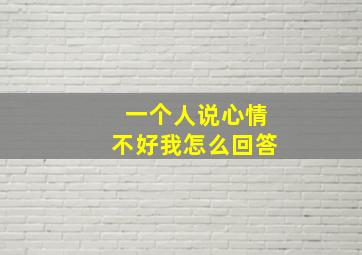 一个人说心情
不好我怎么回答